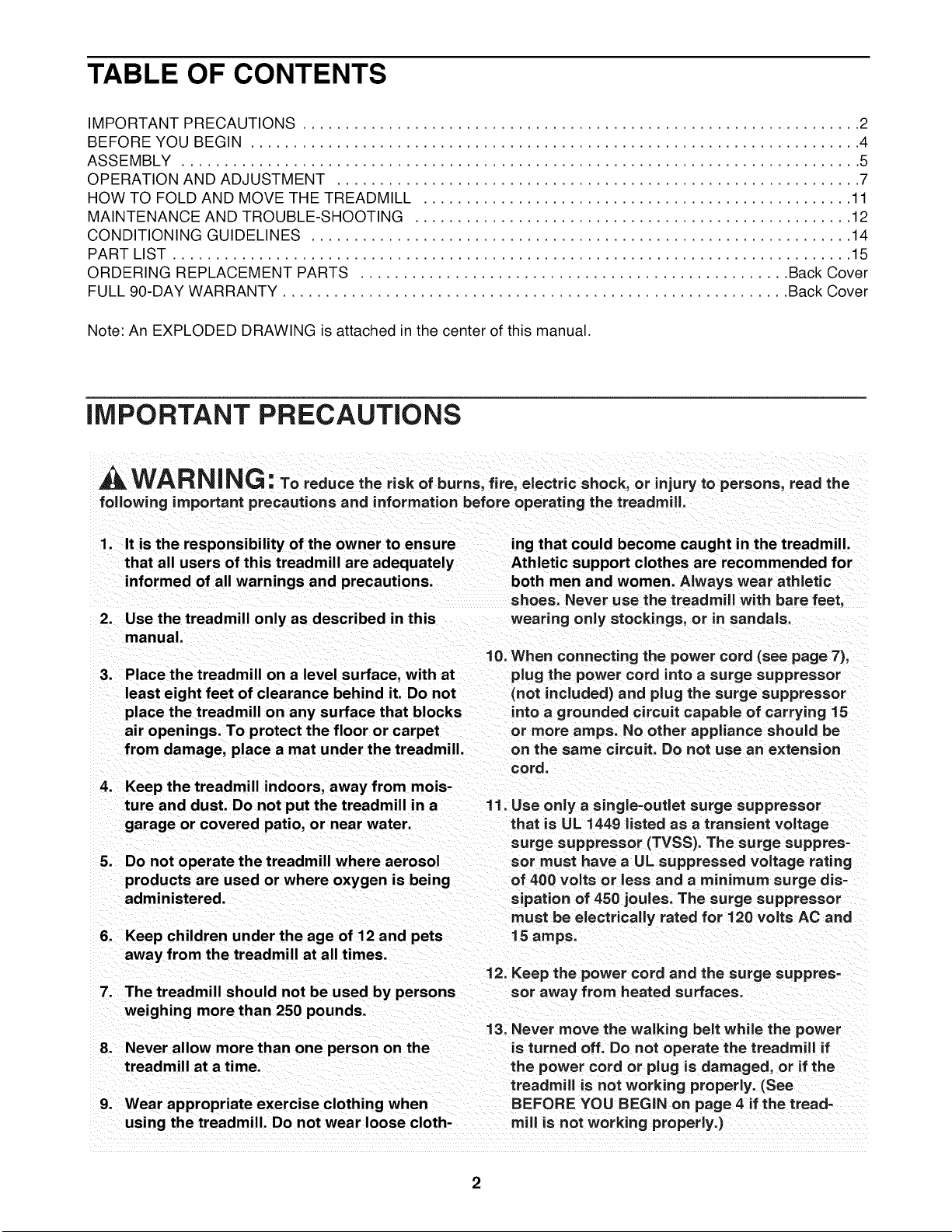 TABLE OF CONTENTS

IMPORTANT PRECAUTIONS 2
BEFORE YOU BEGIN 4
ASSEMBLY 5
OPERATION AND ADJUSTMENT 7
HOW TO FOLD AND MOVE THE TREADMILL 11
MAINTENANCE AND TROUBLE-SHOOTING 12
CONDITIONING GUIDELINES 14
PART LIST 15
ORDERING REPLACEMENT PARTS Back Cover
FULL 90-DAY WARRANTY Back Cover

Note: An EXPLODED DRAWING is attached in the center of this manual.

IMPORTANT PRECAUTIONS

WARNING: To reduce the risk of burns, fire, electric shock, or injury to persons, read the following important precautions and information before operating the treadmill.

1. It is the responsibility of the owner to ensure that all users of this treadmill are adequately informed of all warnings and precautions.

2. Use the treadmill only as described in this manual.

3. Place the treadmill on a level surface, with at least eight feet of clearance behind it. Do not place the treadmill on any surface that blocks air openings. To protect the floor or carpet from damage, place a mat under the treadmill.

4. Keep the treadmill indoors, away from moisture and dust. Do not put the treadmill in a garage or covered patio, or near water.

5. Do not operate the treadmill where aerosol products are used or where oxygen is being administered.

6. Keep children under the age of 12 and pets away from the treadmill at all times.

7. The treadmill should not be used by persons weighing more than 250 pounds.

8. Never allow more than one person on the treadmill at a time.

9. Wear appropriate exercise clothing when using the treadmill. Do not wear loose clothing that could become caught in the treadmill. Athletic support clothes are recommended for both men and women. Always wear athletic shoes. Never use the treadmill with bare feet, wearing only stockings, or in sandals.

10. When connecting the power cord (see page 7), plug the power cord into a surge suppressor (not included) and plug the surge suppressor into a grounded circuit capable of carrying 15 or more amps. No other appliance should be on the same circuit. Do not use an extension cord.

11. Use only a single-outlet surge suppressor that is UL 1449 listed as a transient voltage surge suppressor (TVSS). The surge suppressor must have a UL suppressed voltage rating of 400 volts or less and a minimum surge dissipation of 450 joules. The surge suppressor must be electrically rated for 120 volts AC and 15 amps.

12. Keep the power cord and the surge suppressor away from heated surfaces.

13. Never move the walking belt while the power is turned off. Do not operate the treadmill if the power cord or plug is damaged, or if the treadmill is not working properly. (See BEFORE YOU BEGIN on page 4 if the treadmill is not working properly.)

2